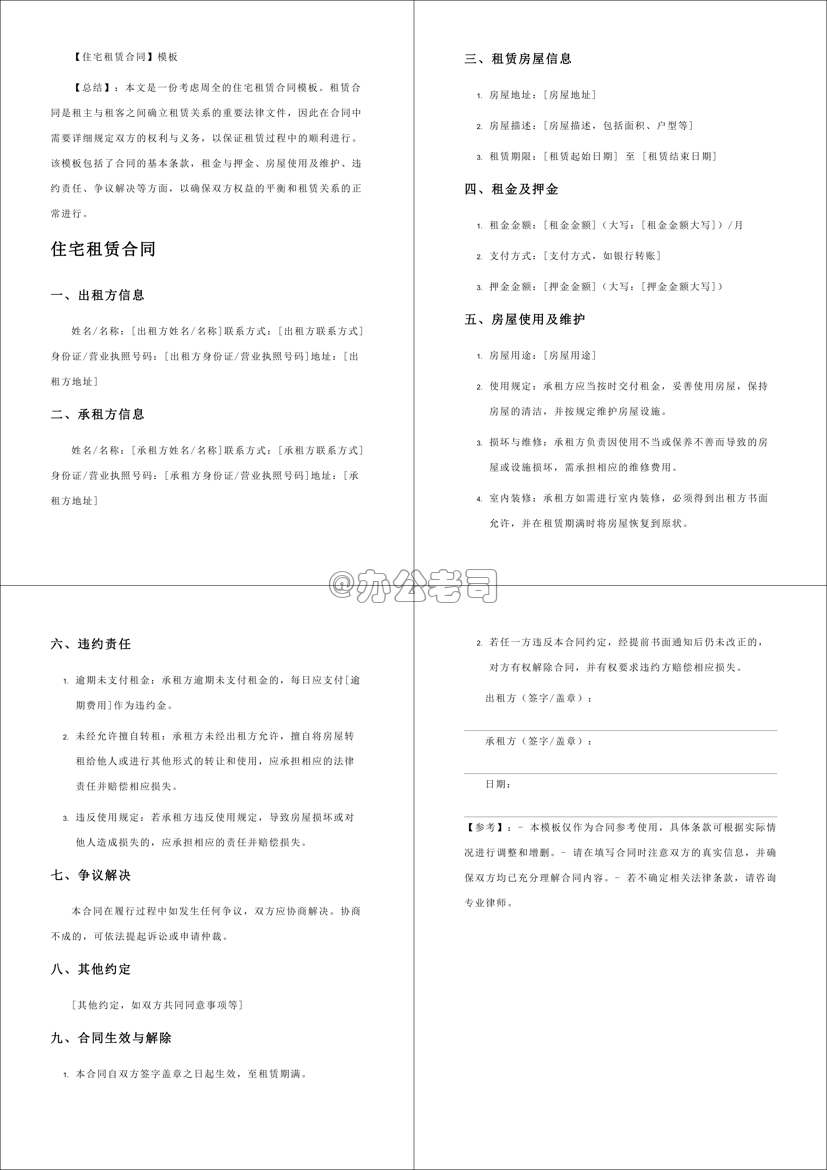 【住宅租赁合同】模板

【总结】：本文是一份考虑周全的住宅租赁合同模板。租赁合同是租主与租客之间确立租赁关系的重要法律文件，因此在合同中需要详细规定双方的权利与义务，以保证租赁过程中的顺利进行。该模板包括了合同的基本条款，租金与押金、房屋使用及维护、违约责任、争议解决等方面，以确保双方权益的平衡和租赁关系的正常进行。

住宅租赁合同

一、出租方信息

姓名/名称：[出租方姓名/名称]联系方式：[出租方联系方式]身份证/营业执照号码：[出租方身份证/营业执照号码]地址：[出租方地址]

二、承租方信息

姓名/名称：[承租方姓名/名称]联系方式：[承租方联系方式]身份证/营业执照号码：[承租方身份证/营业执照号码]地址：[承租方地址]

三、租赁房屋信息

1. 房屋地址：[房屋地址]
2. 房屋描述：[房屋描述，包括面积、户型等]
3. 租赁期限：[租赁起始日期] 至 [租赁结束日期]

四、租金及押金

1. 租金金额：[租金金额]（大写：[租金金额大写]）/月
2. 支付方式：[支付方式，如银行转账]
3. 押金金额：[押金金额]（大写：[押金金额大写]）

五、房屋使用及维护

1. 房屋用途：[房屋用途]
2. 使用规定：承租方应当按时交付租金，妥善使用房屋，保持房屋的清洁，并按规定维护房屋设施。
3. 损坏与维修：承租方负责因使用不当或保养不善而导致的房屋或设施损坏，需承担相应的维修费用。
4. 室内装修：承租方如需进行室内装修，必须得到出租方书面允许，并在租赁期满时将房屋恢复到原状。

@办公老司

六、违约责任

1. 逾期未支付租金：承租方逾期未支付租金的，每日应支付[逾期费用]作为违约金。
2. 未经允许擅自转租：承租方未经出租方允许，擅自将房屋转租给他人或进行其他形式的转让和使用，应承担相应的法律责任并赔偿相应损失。
3. 违反使用规定：若承租方违反使用规定，导致房屋损坏或对他人造成损失的，应承担相应的责任并赔偿损失。

七、争议解决

本合同在履行过程中如发生任何争议，双方应协商解决。协商不成的，可依法提起诉讼或申请仲裁。

八、其他约定

[其他约定，如双方共同同意事项等]

九、合同生效与解除

1. 本合同自双方签字盖章之日起生效，至租赁期满。
2. 若任一方违反本合同约定，经提前书面通知后仍未改正的，对方有权解除合同，并有权要求违约方赔偿相应损失。

出租方（签字/盖章）：

承租方（签字/盖章）：

日期：

【参考】：- 本模板仅作为合同参考使用，具体条款可根据实际情况进行调整和增删。- 请在填写合同时注意双方的真实信息，并确保双方均已充分理解合同内容。- 若不确定相关法律条款，请咨询专业律师。